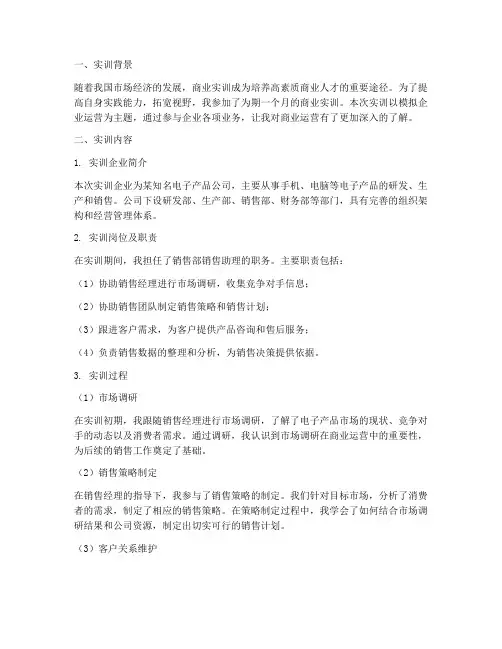 一、实训背景

随着我国市场经济的发展，商业实训成为培养高素质商业人才的重要途径。为了提高自身实践能力，拓宽视野，我参加了为期一个月的商业实训。本次实训以模拟企业运营为主题，通过参与企业各项业务，让我对商业运营有了更加深入的了解。

二、实训内容

1. 实训企业简介

本次实训企业为某知名电子产品公司，主要从事手机、电脑等电子产品的研发、生产和销售。公司下设研发部、生产部、销售部、财务部等部门，具有完善的组织架构和经营管理体系。

2. 实训岗位及职责

在实训期间，我担任了销售部销售助理的职务。主要职责包括：

（1）协助销售经理进行市场调研，收集竞争对手信息；

（2）协助销售团队制定销售策略和销售计划；

（3）跟进客户需求，为客户提供产品咨询和售后服务；

（4）负责销售数据的整理和分析，为销售决策提供依据。

3. 实训过程

（1）市场调研

在实训初期，我跟随销售经理进行市场调研，了解了电子产品市场的现状、竞争对手的动态以及消费者需求。通过调研，我认识到市场调研在商业运营中的重要性，为后续的销售工作奠定了基础。

（2）销售策略制定

在销售经理的指导下，我参与了销售策略的制定。我们针对目标市场，分析了消费者的需求，制定了相应的销售策略。在策略制定过程中，我学会了如何结合市场调研结果和公司资源，制定出切实可行的销售计划。

（3）客户关系维护